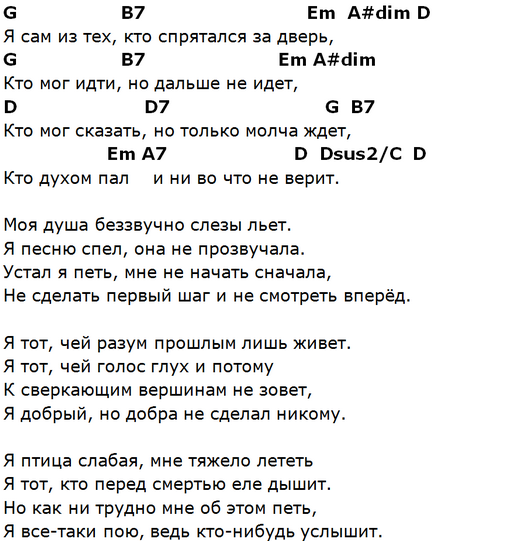 G B7 Em A#dim D
Я сам из тех, кто спрятался за дверь,
G B7 Em A#dim
Кто мог идти, но дальше не идет,
D D7 G B7
Кто мог сказать, но только молча ждет,
Em A7 D Dsus2/C D
Кто духом пал и ни во что не верит.

Моя душа беззвучно слезы льет.
Я песню спел, она не прозвучала.
Устал я петь, мне не начать сначала,
Не сделать первый шаг и не смотреть вперёд.

Я тот, чей разум прошлым лишь живет.
Я тот, чей голос глух и потому
К сверкающим вершинам не зовет,
Я добрый, но добра не сделал никому.

Я птица слабая, мне тяжело лететь
Я тот, кто перед смертью еле дышит.
Но как ни трудно мне об этом петь,
Я все-таки пою, ведь кто-нибудь услышит.